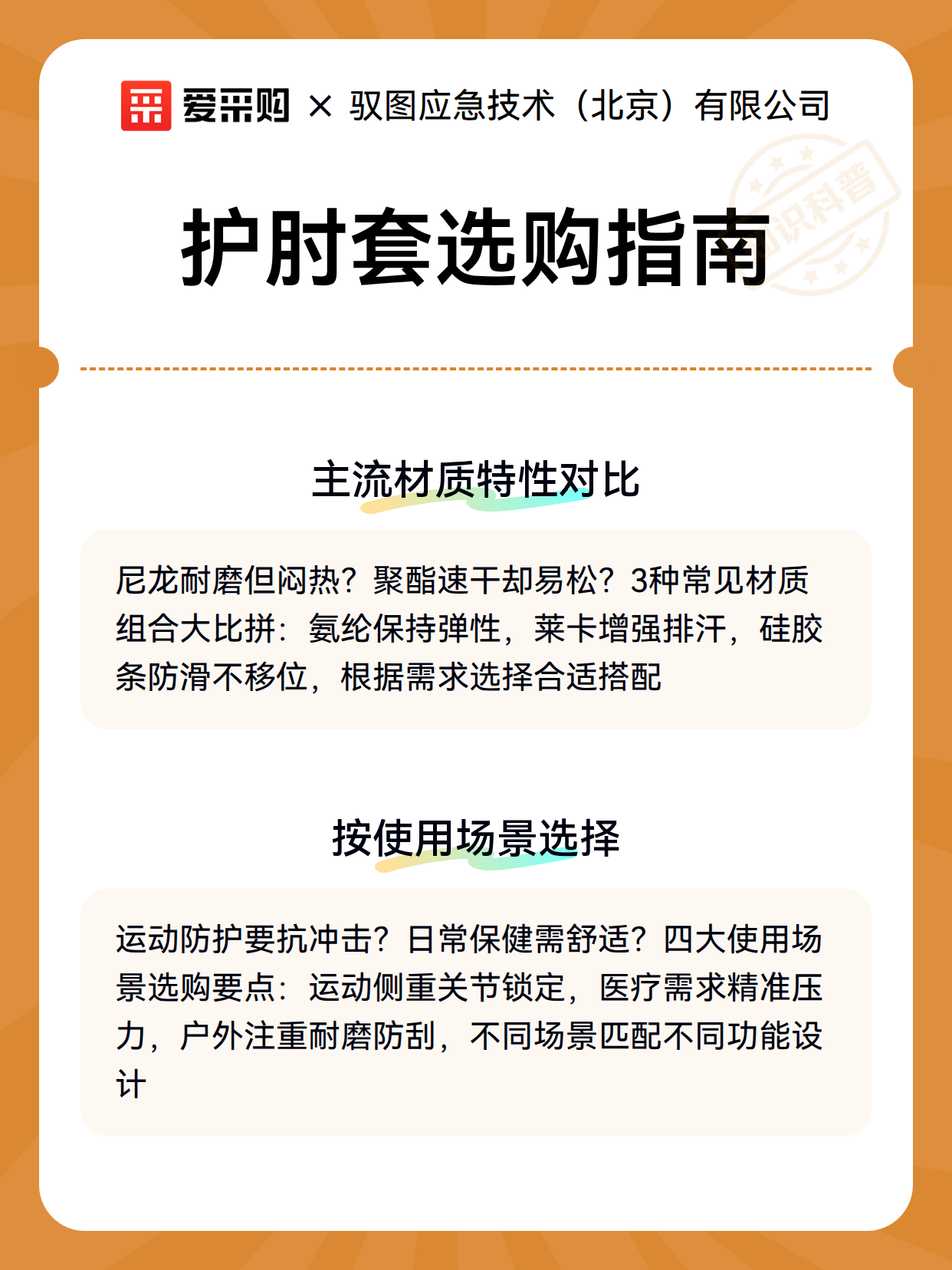 爱采购 × 驭图应急技术（北京）有限公司

知识科普

护肘套选购指南

主流材质特性对比

尼龙耐磨但闷热？聚酯速干却易松？3种常见材质组合大比拼：氨纶保持弹性，莱卡增强排汗，硅胶条防滑不移位，根据需求选择合适搭配

按使用场景选择

运动防护要抗冲击？日常保健需舒适？四大使用场景选购要点：运动侧重关节锁定，医疗需求精准压力，户外注重耐磨防刮，不同场景匹配不同功能设计